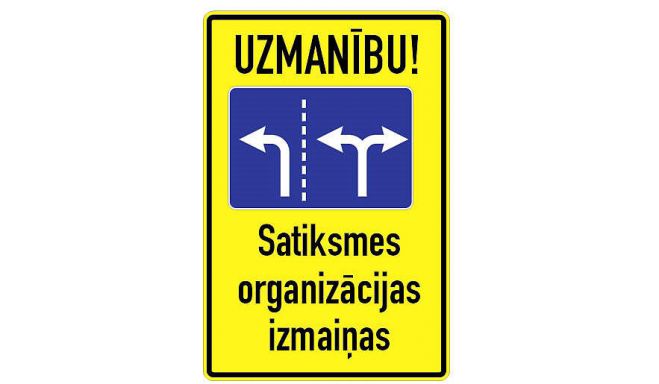 UZMANĪBU!

Satiksmes organizācijas izmaiņas